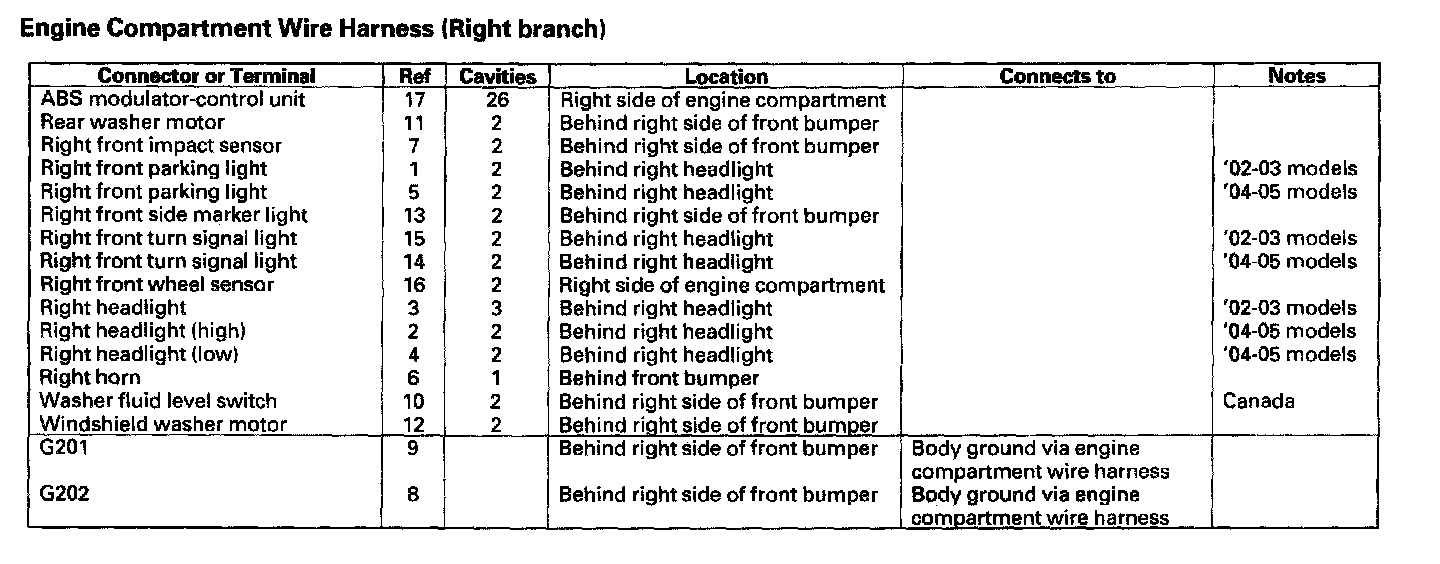 Engine Compartment Wire Harness (Right branch)

| Connector or Terminal | Ref | Cavities | Location | Connects to | Notes |
|---|---|---|---|---|---|
| ABS modulator-control unit | 17 | 26 | Right side of engine compartment | | |
| Rear washer motor | 11 | 2 | Behind right side of front bumper | | |
| Right front impact sensor | 7 | 2 | Behind right side of front bumper | | |
| Right front parking light | 1 | 2 | Behind right headlight | | '02-03 models |
| Right front parking light | 5 | 2 | Behind right headlight | | '04-05 models |
| Right front side marker light | 13 | 2 | Behind right side of front bumper | | |
| Right front turn signal light | 15 | 2 | Behind right headlight | | '02-03 models |
| Right front turn signal light | 14 | 2 | Behind right headlight | | '04-05 models |
| Right front wheel sensor | 16 | 2 | Right side of engine compartment | | |
| Right headlight | 3 | 3 | Behind right headlight | | '02-03 models |
| Right headlight (high) | 2 | 2 | Behind right headlight | | '04-05 models |
| Right headlight (low) | 4 | 2 | Behind right headlight | | '04-05 models |
| Right horn | 6 | 1 | Behind front bumper | | |
| Washer fluid level switch | 10 | 2 | Behind right side of front bumper | | Canada |
| Windshield washer motor | 12 | 2 | Behind right side of front bumper | | |
| G201 | 9 | | Behind right side of front bumper | Body ground via engine compartment wire harness | |
| G202 | 8 | | Behind right side of front bumper | Body ground via engine compartment wire harness | |